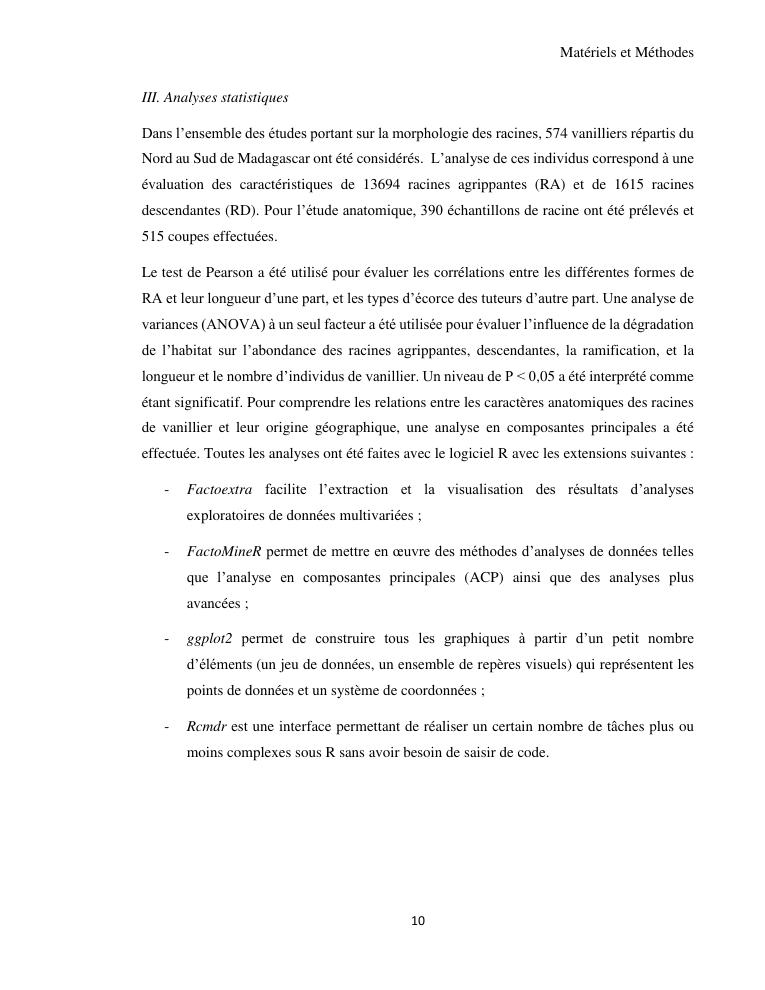 Matériels et Méthodes

III. Analyses statistiques

Dans l'ensemble des études portant sur la morphologie des racines, 574 vanilliers répartis du Nord au Sud de Madagascar ont été considérés. L'analyse de ces individus correspond à une évaluation des caractéristiques de 13694 racines agrippantes (RA) et de 1615 racines descendantes (RD). Pour l'étude anatomique, 390 échantillons de racine ont été prélevés et 515 coupes effectuées.

Le test de Pearson a été utilisé pour évaluer les corrélations entre les différentes formes de RA et leur longueur d'une part, et les types d'écorce des tuteurs d'autre part. Une analyse de variances (ANOVA) à un seul facteur a été utilisée pour évaluer l'influence de la dégradation de l'habitat sur l'abondance des racines agrippantes, descendantes, la ramification, et la longueur et le nombre d'individus de vanillier. Un niveau de P < 0,05 a été interprété comme étant significatif. Pour comprendre les relations entre les caractères anatomiques des racines de vanillier et leur origine géographique, une analyse en composantes principales a été effectuée. Toutes les analyses ont été faites avec le logiciel R avec les extensions suivantes :

- Factoextra facilite l'extraction et la visualisation des résultats d'analyses exploratoires de données multivariées ;

- FactoMineR permet de mettre en œuvre des méthodes d'analyses de données telles que l'analyse en composantes principales (ACP) ainsi que des analyses plus avancées ;

- ggplot2 permet de construire tous les graphiques à partir d'un petit nombre d'éléments (un jeu de données, un ensemble de repères visuels) qui représentent les points de données et un système de coordonnées ;

- Rcmdr est une interface permettant de réaliser un certain nombre de tâches plus ou moins complexes sous R sans avoir besoin de saisir de code.

10